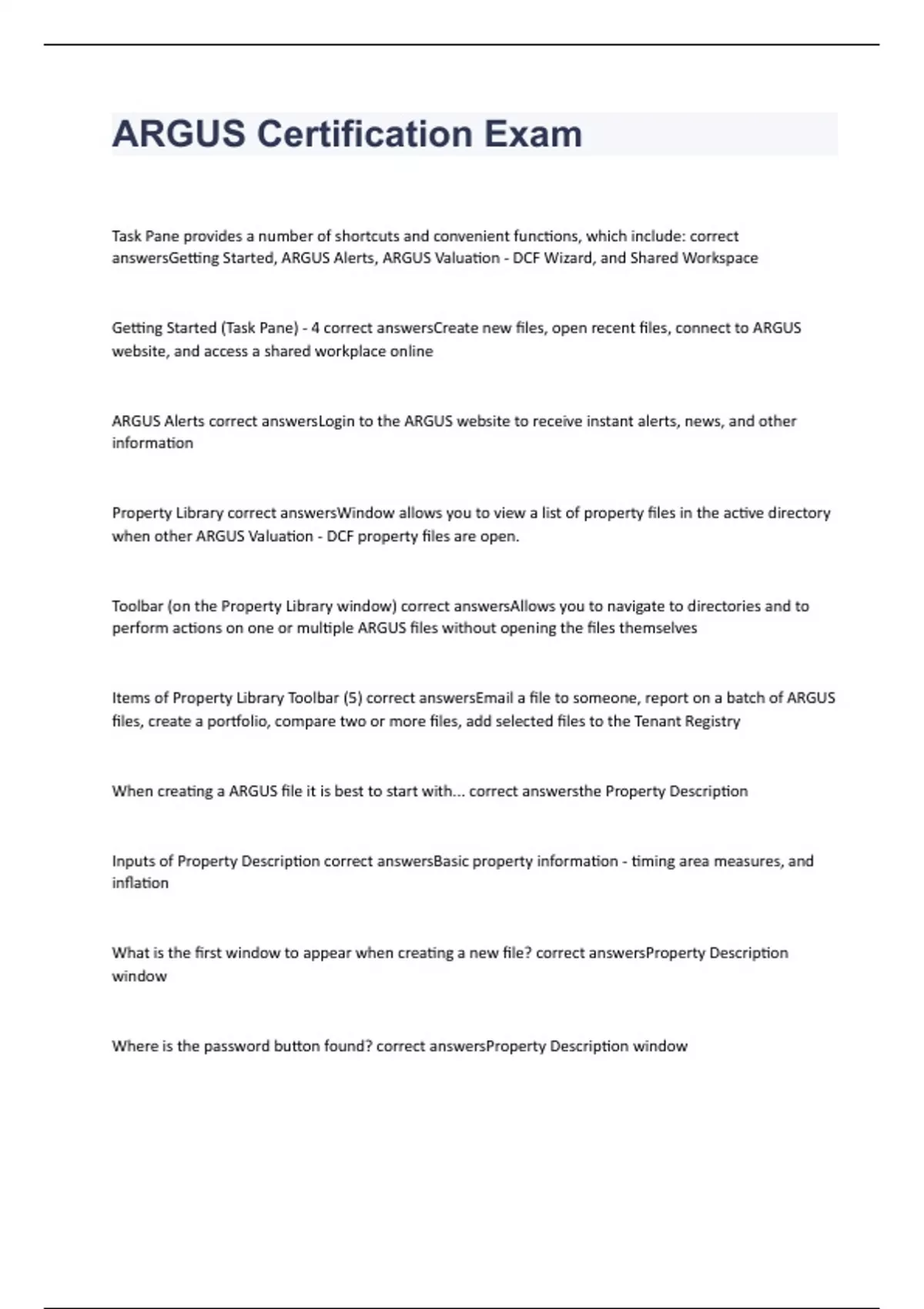 ARGUS Certification Exam

Task Pane provides a number of shortcuts and convenient functions, which include: correct answersGetting Started, ARGUS Alerts, ARGUS Valuation - DCF Wizard, and Shared Workspace

Getting Started (Task Pane) - 4 correct answersCreate new files, open recent files, connect to ARGUS website, and access a shared workplace online

ARGUS Alerts correct answersLogin to the ARGUS website to receive instant alerts, news, and other information

Property Library correct answersWindow allows you to view a list of property files in the active directory when other ARGUS Valuation - DCF property files are open.

Toolbar (on the Property Library window) correct answersAllows you to navigate to directories and to perform actions on one or multiple ARGUS files without opening the files themselves

Items of Property Library Toolbar (5) correct answersEmail a file to someone, report on a batch of ARGUS files, create a portfolio, compare two or more files, add selected files to the Tenant Registry

When creating a ARGUS file it is best to start with... correct answersthe Property Description

Inputs of Property Description correct answersBasic property information - timing area measures, and inflation

What is the first window to appear when creating a new file? correct answersProperty Description window

Where is the password button found? correct answersProperty Description window